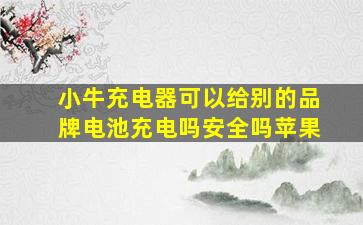 小牛充电器可以给别的品牌电池充电吗安全吗苹果